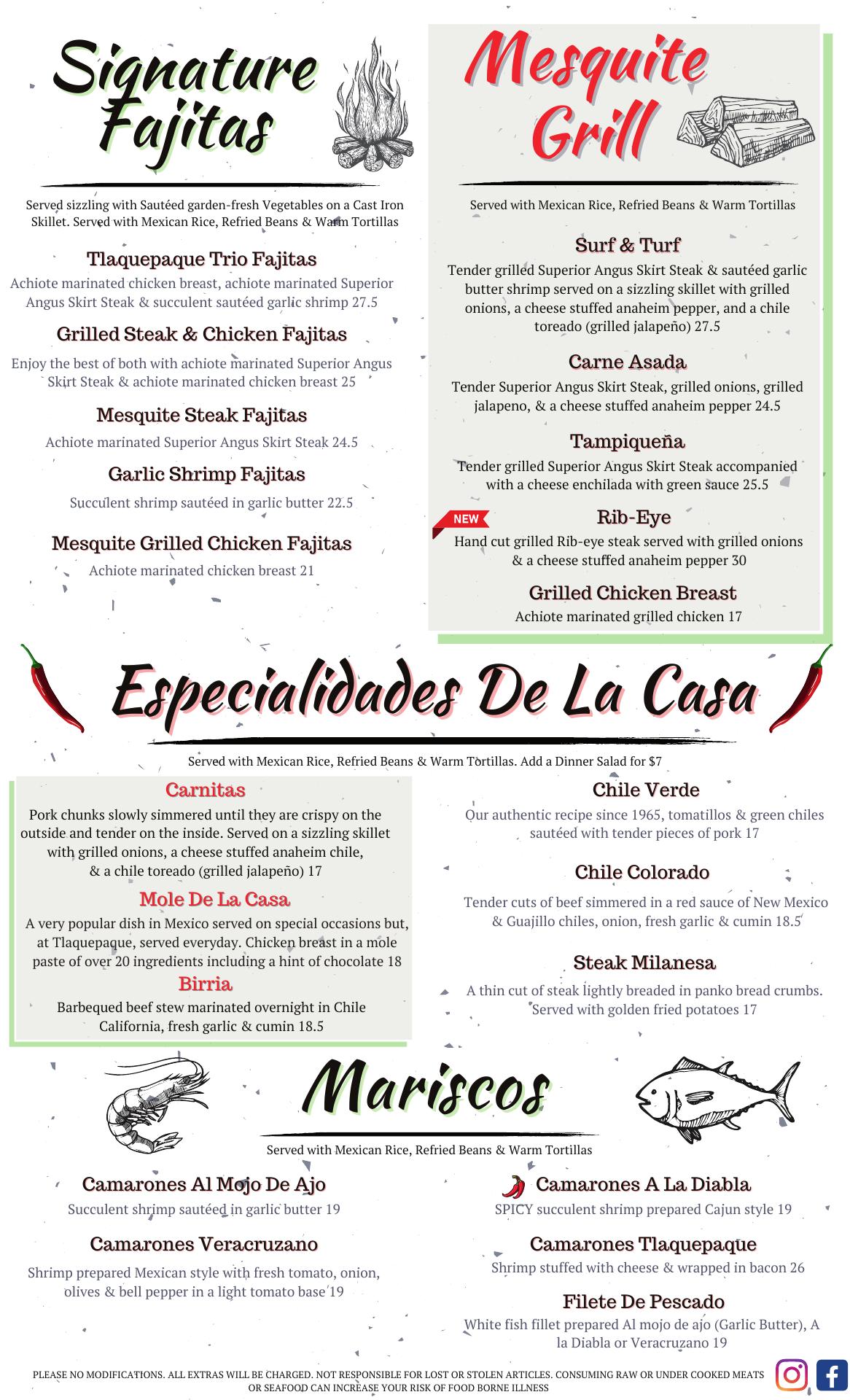 Signature Fajitas

Served sizzling with Sautéed garden-fresh Vegetables on a Cast Iron Skillet. Served with Mexican Rice, Refried Beans & Warm Tortillas

Tlaquepaque Trio Fajitas
Achiote marinated chicken breast, achiote marinated Superior Angus Skirt Steak & succulent sautéed garlic shrimp 27.5

Grilled Steak & Chicken Fajitas
Enjoy the best of both with achiote marinated Superior Angus Skirt Steak & achiote marinated chicken breast 25

Mesquite Steak Fajitas
Achiote marinated Superior Angus Skirt Steak 24.5

Garlic Shrimp Fajitas
Succulent shrimp sautéed in garlic butter 22.5

Mesquite Grilled Chicken Fajitas
Achiote marinated chicken breast 21

Mesquite Grill

Served with Mexican Rice, Refried Beans & Warm Tortillas

Surf & Turf
Tender grilled Superior Angus Skirt Steak & sautéed garlic butter shrimp served on a sizzling skillet with grilled onions, a cheese stuffed anaheim pepper, and a chile toreado (grilled jalapeño) 27.5

Carne Asada
Tender Superior Angus Skirt Steak, grilled onions, grilled jalapeno, & a cheese stuffed anaheim pepper 24.5

Tampiqueña
Tender grilled Superior Angus Skirt Steak accompanied with a cheese enchilada with green sauce 25.5

NEW
Rib-Eye
Hand cut grilled Rib-eye steak served with grilled onions & a cheese stuffed anaheim pepper 30

Grilled Chicken Breast
Achiote marinated grilled chicken 17

Especialidades De La Casa

Served with Mexican Rice, Refried Beans & Warm Tortillas. Add a Dinner Salad for $7

Carnitas
Pork chunks slowly simmered until they are crispy on the outside and tender on the inside. Served on a sizzling skillet with grilled onions, a cheese stuffed anaheim chile, & a chile toreado (grilled jalapeño) 17

Mole De La Casa
A very popular dish in Mexico served on special occasions but, at Tlaquepaque, served everyday. Chicken breast in a mole paste of over 20 ingredients including a hint of chocolate 18

Birria
Barbequed beef stew marinated overnight in Chile California, fresh garlic & cumin 18.5

Chile Verde
Our authentic recipe since 1965, tomatillos & green chiles sautéed with tender pieces of pork 17

Chile Colorado
Tender cuts of beef simmered in a red sauce of New Mexico & Guajillo chiles, onion, fresh garlic & cumin 18.5

Steak Milanesa
A thin cut of steak lightly breaded in panko bread crumbs. Served with golden fried potatoes 17

Mariscos

Served with Mexican Rice, Refried Beans & Warm Tortillas

Camarones Al Mojo De Ajo
Succulent shrimp sautéed in garlic butter 19

Camarones Veracruzano
Shrimp prepared Mexican style with fresh tomato, onion, olives & bell pepper in a light tomato base 19

Camarones A La Diabla
SPICY succulent shrimp prepared Cajun style 19

Camarones Tlaquepaque
Shrimp stuffed with cheese & wrapped in bacon 26

Filete De Pescado
White fish fillet prepared Al mojo de ajo (Garlic Butter), A la Diabla or Veracruzano 19

PLEASE NO MODIFICATIONS. ALL EXTRAS WILL BE CHARGED. NOT RESPONSIBLE FOR LOST OR STOLEN ARTICLES. CONSUMING RAW OR UNDER COOKED MEATS OR SEAFOOD CAN INCREASE YOUR RISK OF FOOD BORNE ILLNESS